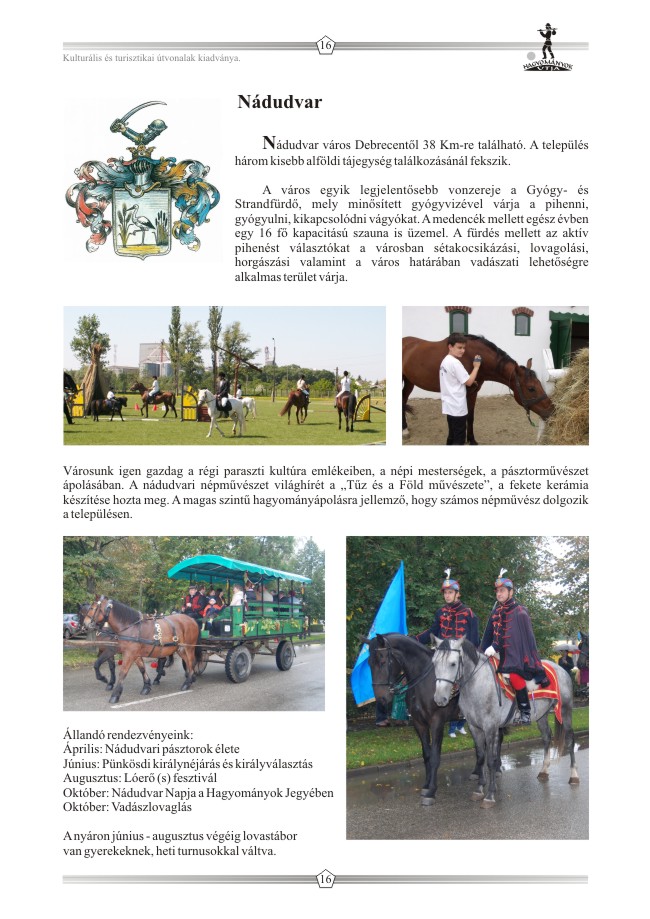 16

Kulturális és turisztikai útvonalak kiadványa.

HAGYOMÁNYOK ÚTJA

Nádudvar

Nádudvar város Debrecentől 38 Km-re található. A település három kisebb alföldi tájegység találkozásánál fekszik.

A város egyik legjelentősebb vonzereje a Gyógy- és Strandfürdő, mely minősített gyógyvizével várja a pihenni, gyógyulni, kikapcsolódni vágyókat. A medencék mellett egész évben egy 16 fő kapacitású szauna is üzemel. A fürdés mellett az aktív pihenést választókat a városban sétakocsikázási, lovagolási, horgászási valamint a város határában vadászati lehetőségre alkalmas terület várja.

Városunk igen gazdag a régi paraszti kultúra emlékeiben, a népi mesterségek, a pásztorművészet ápolásában. A nádudvari népművészet világhírét a „Tűz és a Föld művészete", a fekete kerámia készítése hozta meg. A magas szintű hagyományápolásra jellemző, hogy számos népművész dolgozik a településen.

Állandó rendezvényeink:
Április: Nádudvari pásztorok élete
Június: Pünkösdi királynéjárás és királyválasztás
Augusztus: Lóerő (s) fesztivál
Október: Nádudvar Napja a Hagyományok Jegyében
Október: Vadászlovaglás

A nyáron június - augusztus végéig lovastábor van gyerekeknek, heti turnusokkal váltva.

16